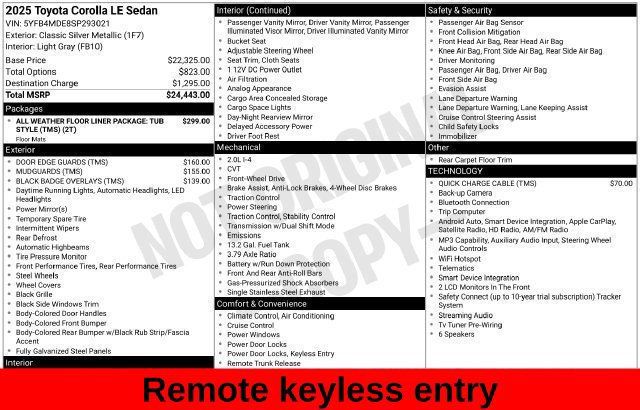 2025 Toyota Corolla LE Sedan
VIN: 5YFB4MDE8SP293021
Exterior: Classic Silver Metallic (1F7)
Interior: Light Gray (FB10)

| | |
|---|---|
| Base Price | $22,325.00 |
| Total Options | $823.00 |
| Destination Charge | $1,295.00 |
| Total MSRP | $24,443.00 |

Packages
- ALL WEATHER FLOOR LINER PACKAGE: TUB STYLE (TMS) (2T) $299.00
Floor Mats

Exterior
- DOOR EDGE GUARDS (TMS) $160.00
- MUDGUARDS (TMS) $155.00
- BLACK BADGE OVERLAYS (TMS) $139.00
- Daytime Running Lights, Automatic Headlights, LED Headlights
- Power Mirror(s)
- Temporary Spare Tire
- Intermittent Wipers
- Rear Defrost
- Automatic Highbeams
- Tire Pressure Monitor
- Front Performance Tires, Rear Performance Tires
- Steel Wheels
- Wheel Covers
- Black Grille
- Black Side Windows Trim
- Body-Colored Door Handles
- Body-Colored Front Bumper
- Body-Colored Rear Bumper w/Black Rub Strip/Fascia Accent
- Fully Galvanized Steel Panels

Interior

Interior (Continued)
- Passenger Vanity Mirror, Driver Vanity Mirror, Passenger Illuminated Visor Mirror, Driver Illuminated Vanity Mirror
- Bucket Seat
- Adjustable Steering Wheel
- Seat Trim, Cloth Seats
- 1 12V DC Power Outlet
- Air Filtration
- Analog Appearance
- Cargo Area Concealed Storage
- Cargo Space Lights
- Day-Night Rearview Mirror
- Delayed Accessory Power
- Driver Foot Rest

Mechanical
- 2.0L I-4
- CVT
- Front-Wheel Drive
- Brake Assist, Anti-Lock Brakes, 4-Wheel Disc Brakes
- Traction Control
- Power Steering
- Traction Control, Stability Control
- Transmission w/Dual Shift Mode
- Emissions
- 13.2 Gal. Fuel Tank
- 3.79 Axle Ratio
- Battery w/Run Down Protection
- Front And Rear Anti-Roll Bars
- Gas-Pressurized Shock Absorbers
- Single Stainless Steel Exhaust

Comfort & Convenience
- Climate Control, Air Conditioning
- Cruise Control
- Power Windows
- Power Door Locks
- Power Door Locks, Keyless Entry
- Remote Trunk Release

Safety & Security
- Passenger Air Bag Sensor
- Front Collision Mitigation
- Front Head Air Bag, Rear Head Air Bag
- Knee Air Bag, Front Side Air Bag, Rear Side Air Bag
- Driver Monitoring
- Passenger Air Bag, Driver Air Bag
- Front Side Air Bag
- Evasion Assist
- Lane Departure Warning
- Lane Departure Warning, Lane Keeping Assist
- Cruise Control Steering Assist
- Child Safety Locks
- Immobilizer

Other
- Rear Carpet Floor Trim

TECHNOLOGY
- QUICK CHARGE CABLE (TMS) $70.00
- Back-up Camera
- Bluetooth Connection
- Trip Computer
- Android Auto, Smart Device Integration, Apple CarPlay, Satellite Radio, HD Radio, AM/FM Radio
- MP3 Capability, Auxiliary Audio Input, Steering Wheel Audio Controls
- WiFi Hotspot
- Telematics
- Smart Device Integration
- 2 LCD Monitors In The Front
- Safety Connect (up to 10-year trial subscription) Tracker System
- Streaming Audio
- Tv Tuner Pre-Wiring
- 6 Speakers

NOT ORIGINAL COPY

Remote keyless entry